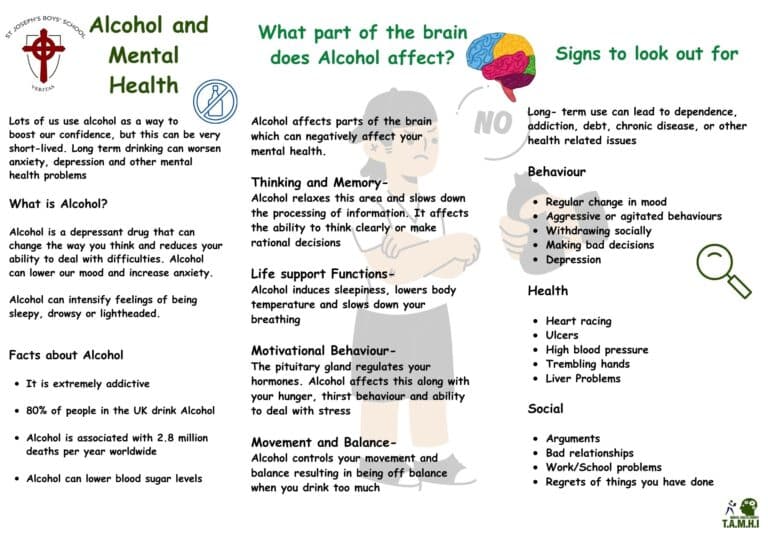 ST JOSEPH'S BOYS' SCHOOL
VERITAS

Alcohol and Mental Health

Lots of us use alcohol as a way to boost our confidence, but this can be very short-lived. Long term drinking can worsen anxiety, depression and other mental health problems

What is Alcohol?

Alcohol is a depressant drug that can change the way you think and reduces your ability to deal with difficulties. Alcohol can lower our mood and increase anxiety.

Alcohol can intensify feelings of being sleepy, drowsy or lightheaded.

Facts about Alcohol

• It is extremely addictive

• 80% of people in the UK drink Alcohol

• Alcohol is associated with 2.8 million deaths per year worldwide

• Alcohol can lower blood sugar levels

What part of the brain does Alcohol affect?

Alcohol affects parts of the brain which can negatively affect your mental health.

Thinking and Memory-
Alcohol relaxes this area and slows down the processing of information. It affects the ability to think clearly or make rational decisions

Life support Functions-
Alcohol induces sleepiness, lowers body temperature and slows down your breathing

Motivational Behaviour-
The pituitary gland regulates your hormones. Alcohol affects this along with your hunger, thirst behaviour and ability to deal with stress

Movement and Balance-
Alcohol controls your movement and balance resulting in being off balance when you drink too much

NO

Signs to look out for

Long- term use can lead to dependence, addiction, debt, chronic disease, or other health related issues

Behaviour

• Regular change in mood
• Aggressive or agitated behaviours
• Withdrawing socially
• Making bad decisions
• Depression

Health

• Heart racing
• Ulcers
• High blood pressure
• Trembling hands
• Liver Problems

Social

• Arguments
• Bad relationships
• Work/School problems
• Regrets of things you have done

T.A.M.H.I